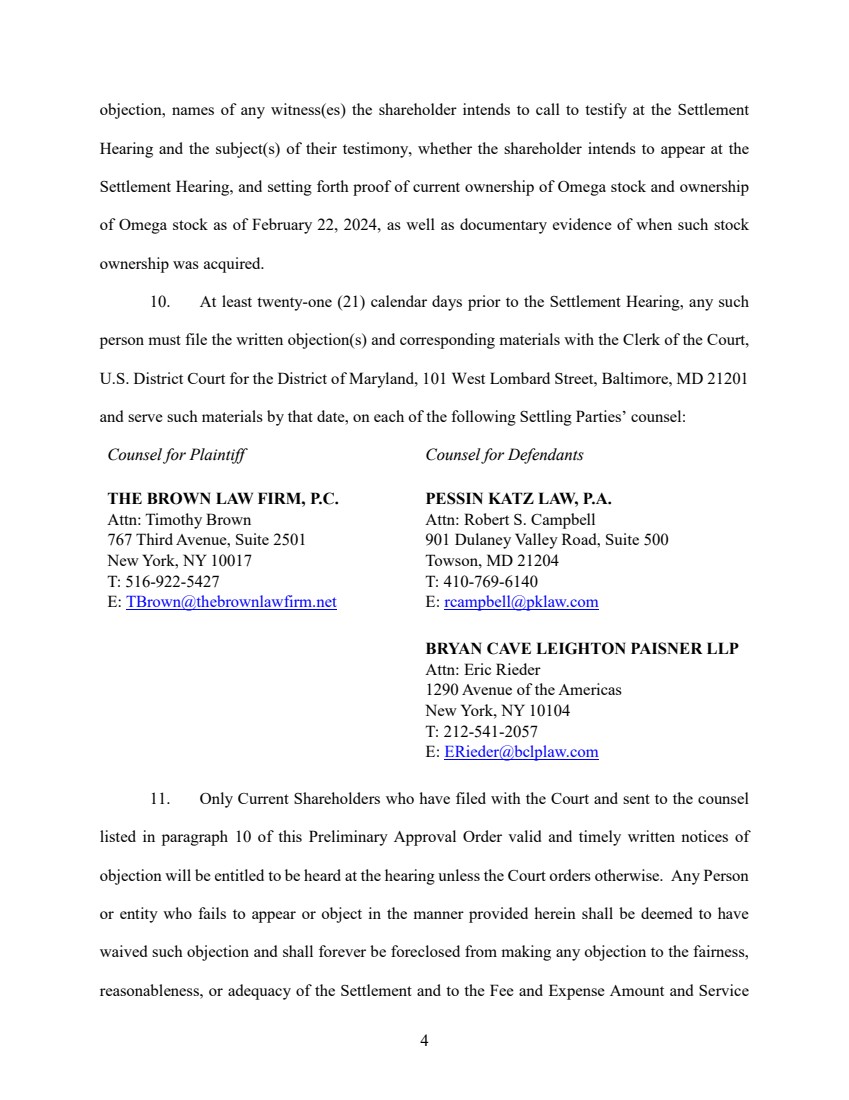 objection, names of any witness(es) the shareholder intends to call to testify at the Settlement Hearing and the subject(s) of their testimony, whether the shareholder intends to appear at the Settlement Hearing, and setting forth proof of current ownership of Omega stock and ownership of Omega stock as of February 22, 2024, as well as documentary evidence of when such stock ownership was acquired.

10. At least twenty-one (21) calendar days prior to the Settlement Hearing, any such person must file the written objection(s) and corresponding materials with the Clerk of the Court, U.S. District Court for the District of Maryland, 101 West Lombard Street, Baltimore, MD 21201 and serve such materials by that date, on each of the following Settling Parties' counsel:

Counsel for Plaintiff

THE BROWN LAW FIRM, P.C.
Attn: Timothy Brown
767 Third Avenue, Suite 2501
New York, NY 10017
T: 516-922-5427
E: TBrown@thebrownlawfirm.net

Counsel for Defendants

PESSIN KATZ LAW, P.A.
Attn: Robert S. Campbell
901 Dulaney Valley Road, Suite 500
Towson, MD 21204
T: 410-769-6140
E: rcampbell@pklaw.com

BRYAN CAVE LEIGHTON PAISNER LLP
Attn: Eric Rieder
1290 Avenue of the Americas
New York, NY 10104
T: 212-541-2057
E: ERieder@bclplaw.com

11. Only Current Shareholders who have filed with the Court and sent to the counsel listed in paragraph 10 of this Preliminary Approval Order valid and timely written notices of objection will be entitled to be heard at the hearing unless the Court orders otherwise. Any Person or entity who fails to appear or object in the manner provided herein shall be deemed to have waived such objection and shall forever be foreclosed from making any objection to the fairness, reasonableness, or adequacy of the Settlement and to the Fee and Expense Amount and Service

4